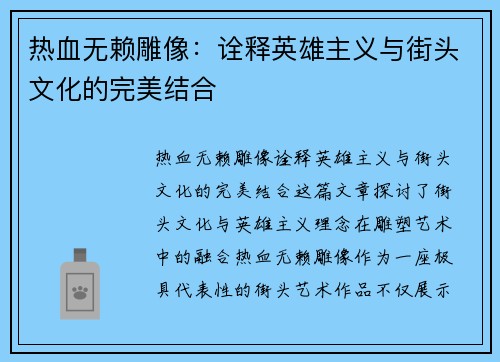 热血无赖雕像：诠释英雄主义与街头文化的完美结合

热血无赖雕像诠释英雄主义与街头文化的完美结合这篇文章探讨了街头文化与英雄主义理念在雕塑艺术中的融合热血无赖雕像作为一座极具代表性的街头艺术作品不仅展示